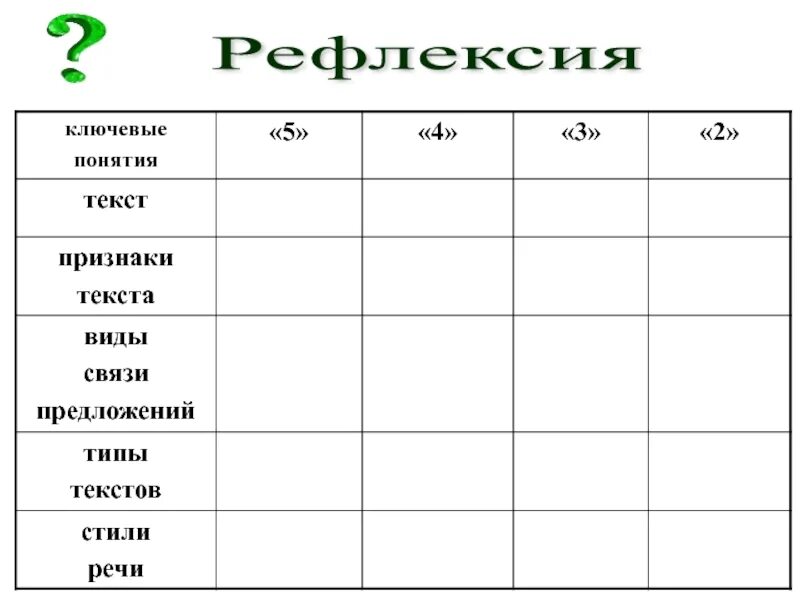 ? Рефлексия

| ключевые понятия | «5» | «4» | «3» | «2» |
|---|---|---|---|---|
| текст | | | | |
| признаки текста | | | | |
| виды связи предложений | | | | |
| типы текстов | | | | |
| стили речи | | | | |